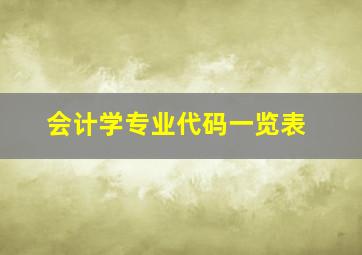 会计学专业代码一览表